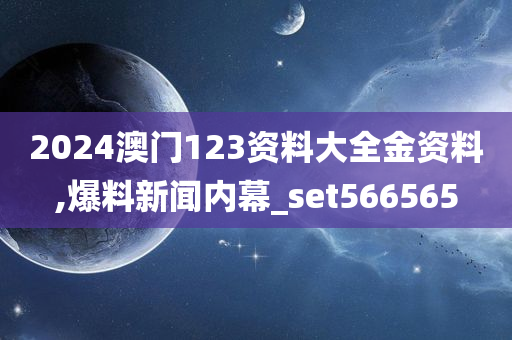 2024澳门123资料大全金资料,爆料新闻内幕_set566565